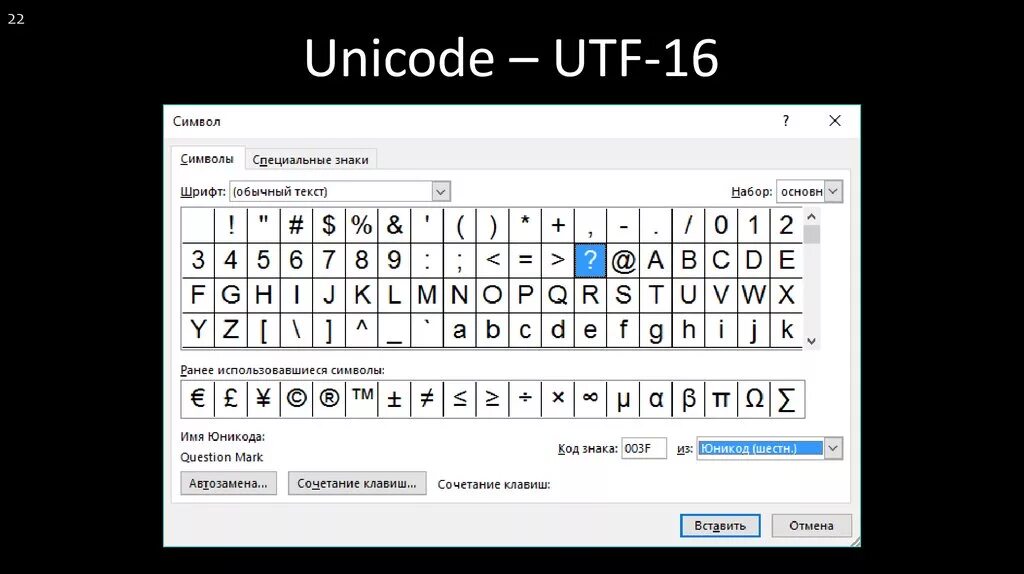 22

Unicode – UTF-16

Символ ? ✕

Символы Специальные знаки

Шрифт: (обычный текст) Набор: основн

| | ! | " | # | $ | % | & | ' | ( | ) | * | + | , | - | . | / | 0 | 1 | 2 |
|---|---|---|---|---|---|---|---|---|---|---|---|---|---|---|---|---|---|---|
| 3 | 4 | 5 | 6 | 7 | 8 | 9 | : | ; | < | = | > | ? | @ | A | B | C | D | E |
| F | G | H | I | J | K | L | M | N | O | P | Q | R | S | T | U | V | W | X |
| Y | Z | [ | \ | ] | ^ | _ | ` | a | b | c | d | e | f | g | h | i | j | k |

Ранее использовавшиеся символы:

| € | £ | ¥ | © | ® | ™ | ± | ≠ | ≤ | ≥ | ÷ | × | ∞ | μ | α | β | π | Ω | ∑ |
|---|---|---|---|---|---|---|---|---|---|---|---|---|---|---|---|---|---|---|

Имя Юникода:
Question Mark

Код знака: 003F из: Юникод (шестн.)

Автозамена... Сочетание клавиш... Сочетание клавиш:

Вставить Отмена